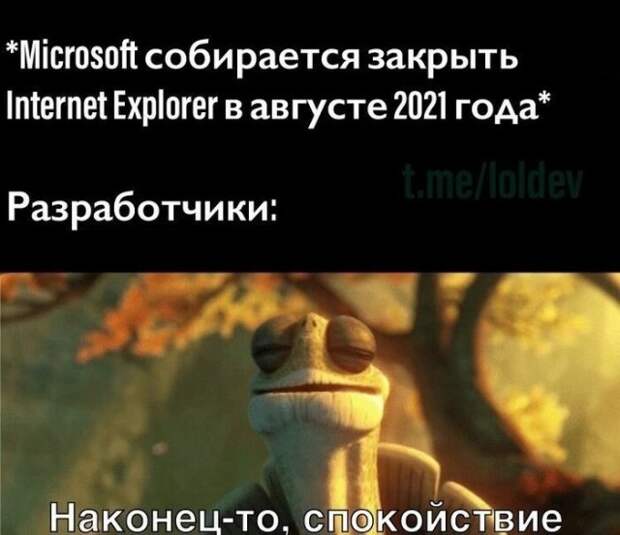 *Microsoft собирается закрыть Internet Explorer в августе 2021 года*

t.me/loldev

Разработчики:

Наконец-то, спокойствие